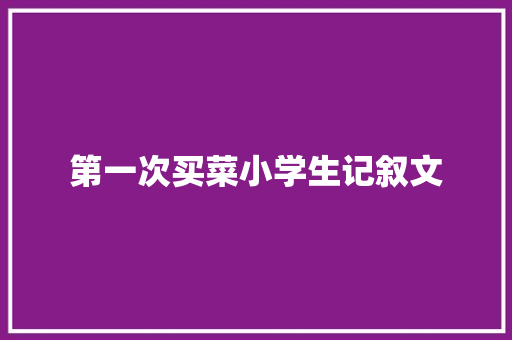 第一次买菜小学生记叙文